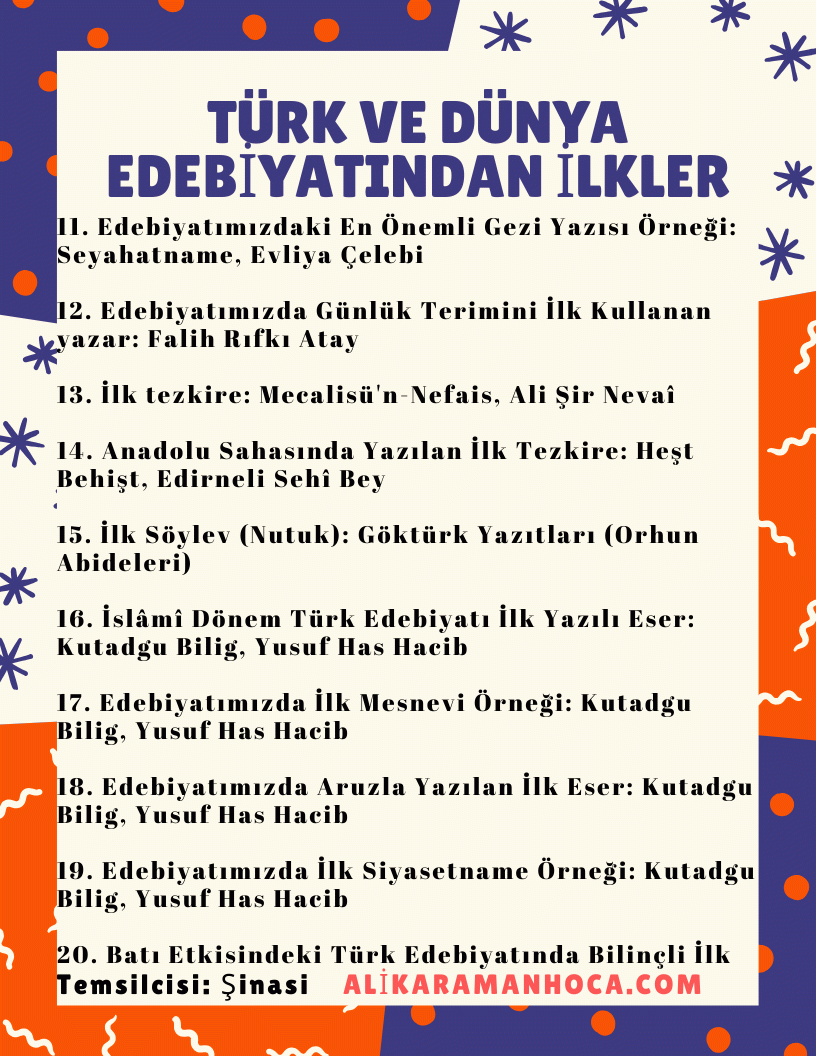 TÜRK VE DÜNYA EDEBİYATINDAN İLKLER

11. Edebiyatımızdaki En Önemli Gezi Yazısı Örneği: Seyahatname, Evliya Çelebi

12. Edebiyatımızda Günlük Terimini İlk Kullanan yazar: Falih Rıfkı Atay

13. İlk tezkire: Mecalisü'n-Nefais, Ali Şir Nevaî

14. Anadolu Sahasında Yazılan İlk Tezkire: Heşt Behişt, Edirneli Sehî Bey

15. İlk Söylev (Nutuk): Göktürk Yazıtları (Orhun Abideleri)

16. İslâmî Dönem Türk Edebiyatı İlk Yazılı Eser: Kutadgu Bilig, Yusuf Has Hacib

17. Edebiyatımızda İlk Mesnevi Örneği: Kutadgu Bilig, Yusuf Has Hacib

18. Edebiyatımızda Aruzla Yazılan İlk Eser: Kutadgu Bilig, Yusuf Has Hacib

19. Edebiyatımızda İlk Siyasetname Örneği: Kutadgu Bilig, Yusuf Has Hacib

20. Batı Etkisindeki Türk Edebiyatında Bilinçli İlk Temsilcisi: Şinasi

ALİKARAMANHOCA.COM